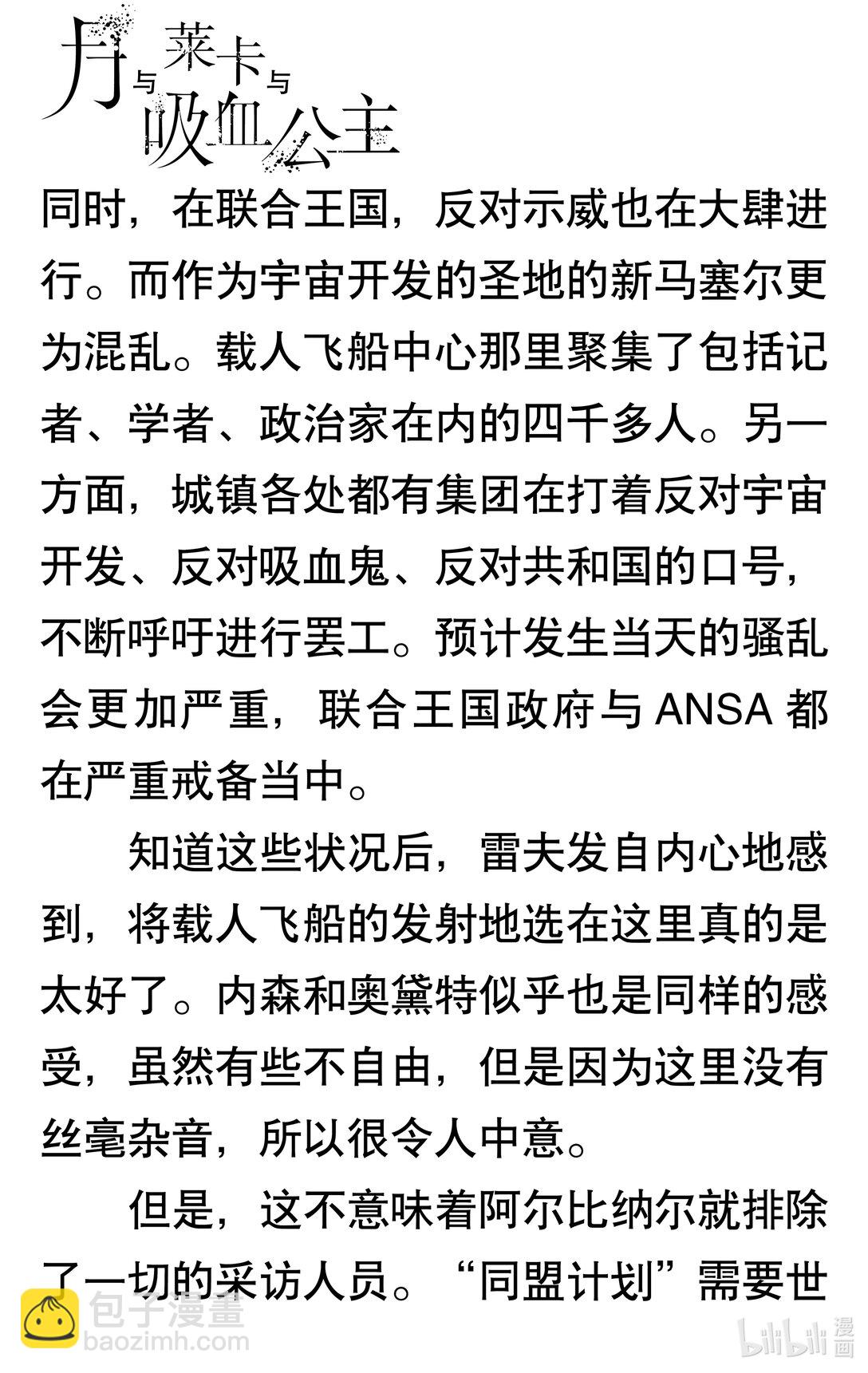 月与莱卡与吸血公主

同时，在联合王国，反对示威也在大肆进行。而作为宇宙开发的圣地的新马塞尔更为混乱。载人飞船中心那里聚集了包括记者、学者、政治家在内的四千多人。另一方面，城镇各处都有集团在打着反对宇宙开发、反对吸血鬼、反对共和国的口号，不断呼吁进行罢工。预计发生当天的骚乱会更加严重，联合王国政府与 ANSA 都在严重戒备当中。

知道这些状况后，雷夫发自内心地感到，将载人飞船的发射地选在这里真的是太好了。内森和奥黛特似乎也是同样的感受，虽然有些不自由，但是因为这里没有丝毫杂音，所以很令人中意。

但是，这不意味着阿尔比纳尔就排除了一切的采访人员。“同盟计划”需要世

包子漫畫
baozimh.com
bilibili 漫画